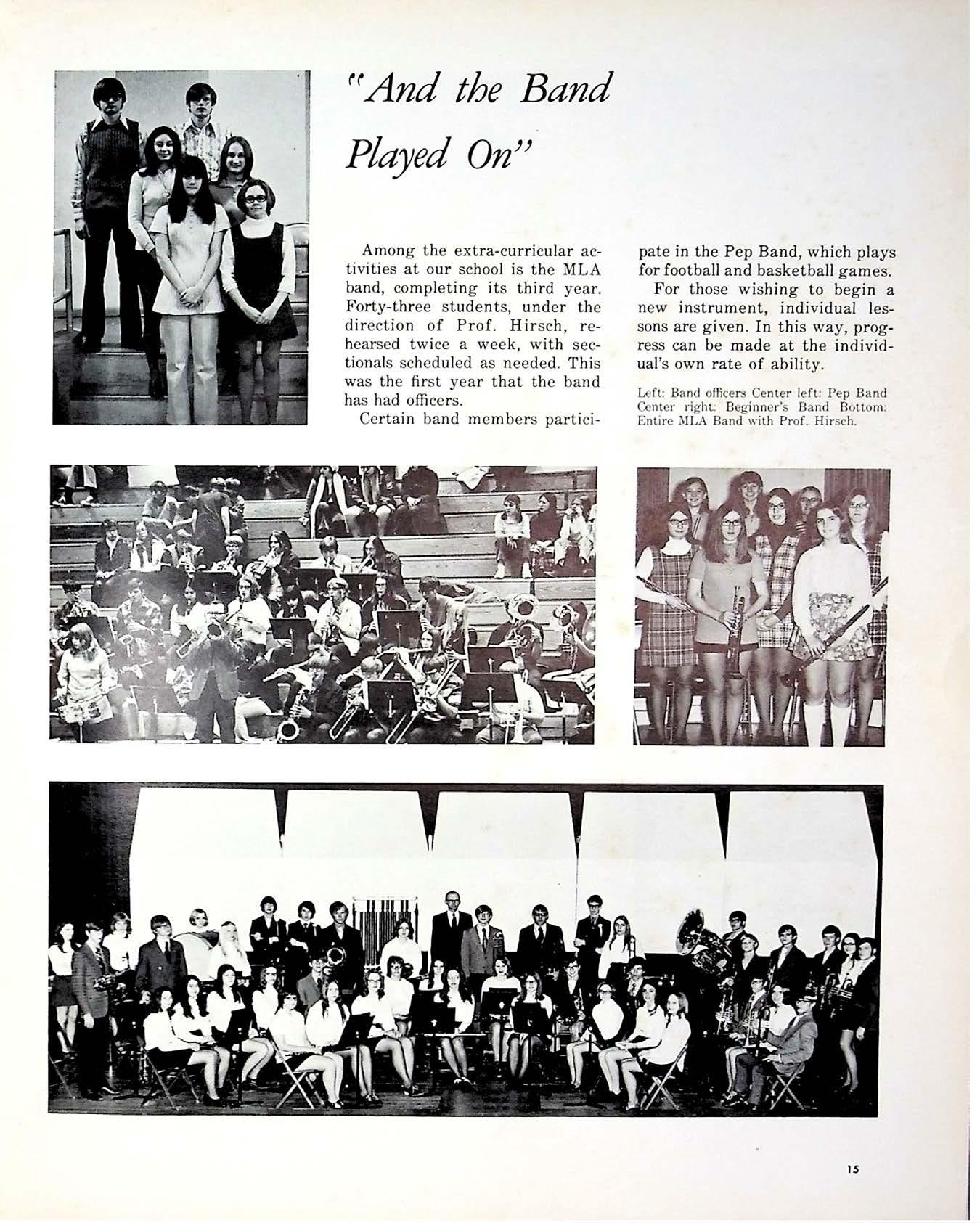 "And the Band Played On"

Among the extra-curricular activities at our school is the MLA band, completing its third year. Forty-three students, under the direction of Prof. Hirsch, rehearsed twice a week, with sectionals scheduled as needed. This was the first year that the band has had officers.

Certain band members participate in the Pep Band, which plays for football and basketball games.

For those wishing to begin a new instrument, individual lessons are given. In this way, progress can be made at the individual's own rate of ability.

Left: Band officers Center left: Pep Band Center right: Beginner's Band Bottom: Entire MLA Band with Prof. Hirsch.

15